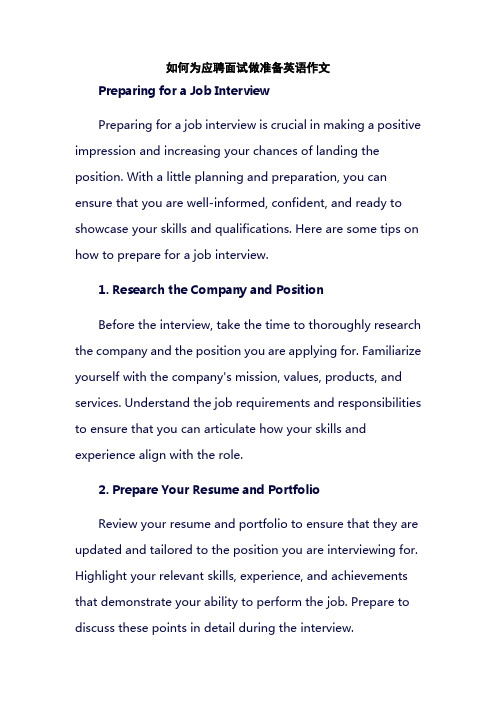 如何为应聘面试做准备英语作文

Preparing for a Job Interview

Preparing for a job interview is crucial in making a positive impression and increasing your chances of landing the position. With a little planning and preparation, you can ensure that you are well-informed, confident, and ready to showcase your skills and qualifications. Here are some tips on how to prepare for a job interview.

1. Research the Company and Position

Before the interview, take the time to thoroughly research the company and the position you are applying for. Familiarize yourself with the company's mission, values, products, and services. Understand the job requirements and responsibilities to ensure that you can articulate how your skills and experience align with the role.

2. Prepare Your Resume and Portfolio

Review your resume and portfolio to ensure that they are updated and tailored to the position you are interviewing for. Highlight your relevant skills, experience, and achievements that demonstrate your ability to perform the job. Prepare to discuss these points in detail during the interview.